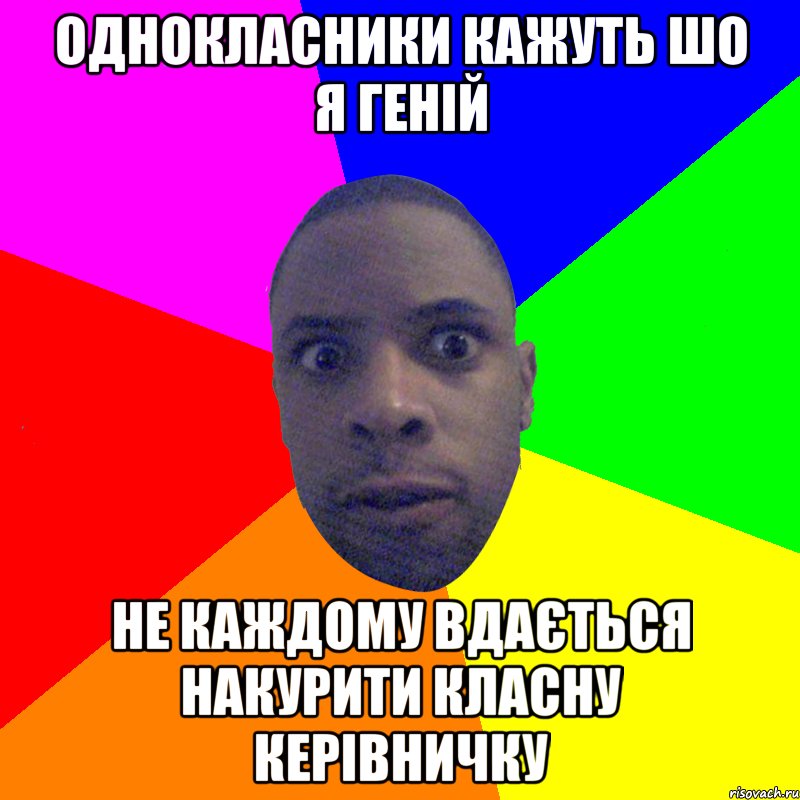 ОДНОКЛАСНИКИ КАЖУТЬ ШО Я ГЕНІЙ

НЕ КАЖДОМУ ВДАЄТЬСЯ НАКУРИТИ КЛАСНУ КЕРІВНИЧКУ

risovach.ru